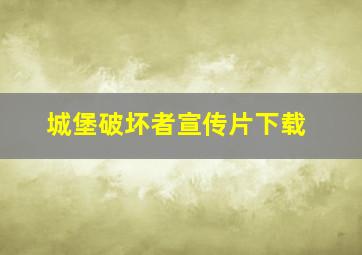 城堡破坏者宣传片下载